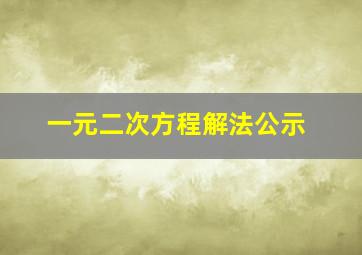 一元二次方程解法公示